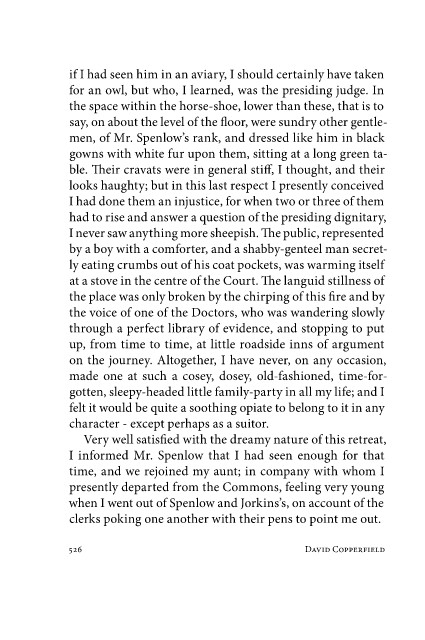 if I had seen him in an aviary, I should certainly have taken for an owl, but who, I learned, was the presiding judge. In the space within the horse-shoe, lower than these, that is to say, on about the level of the floor, were sundry other gentlemen, of Mr. Spenlow's rank, and dressed like him in black gowns with white fur upon them, sitting at a long green table. Their cravats were in general stiff, I thought, and their looks haughty; but in this last respect I presently conceived I had done them an injustice, for when two or three of them had to rise and answer a question of the presiding dignitary, I never saw anything more sheepish. The public, represented by a boy with a comforter, and a shabby-genteel man secretly eating crumbs out of his coat pockets, was warming itself at a stove in the centre of the Court. The languid stillness of the place was only broken by the chirping of this fire and by the voice of one of the Doctors, who was wandering slowly through a perfect library of evidence, and stopping to put up, from time to time, at little roadside inns of argument on the journey. Altogether, I have never, on any occasion, made one at such a cosey, dosey, old-fashioned, time-forgotten, sleepy-headed little family-party in all my life; and I felt it would be quite a soothing opiate to belong to it in any character - except perhaps as a suitor.

Very well satisfied with the dreamy nature of this retreat, I informed Mr. Spenlow that I had seen enough for that time, and we rejoined my aunt; in company with whom I presently departed from the Commons, feeling very young when I went out of Spenlow and Jorkins's, on account of the clerks poking one another with their pens to point me out.

526 DAVID COPPERFIELD